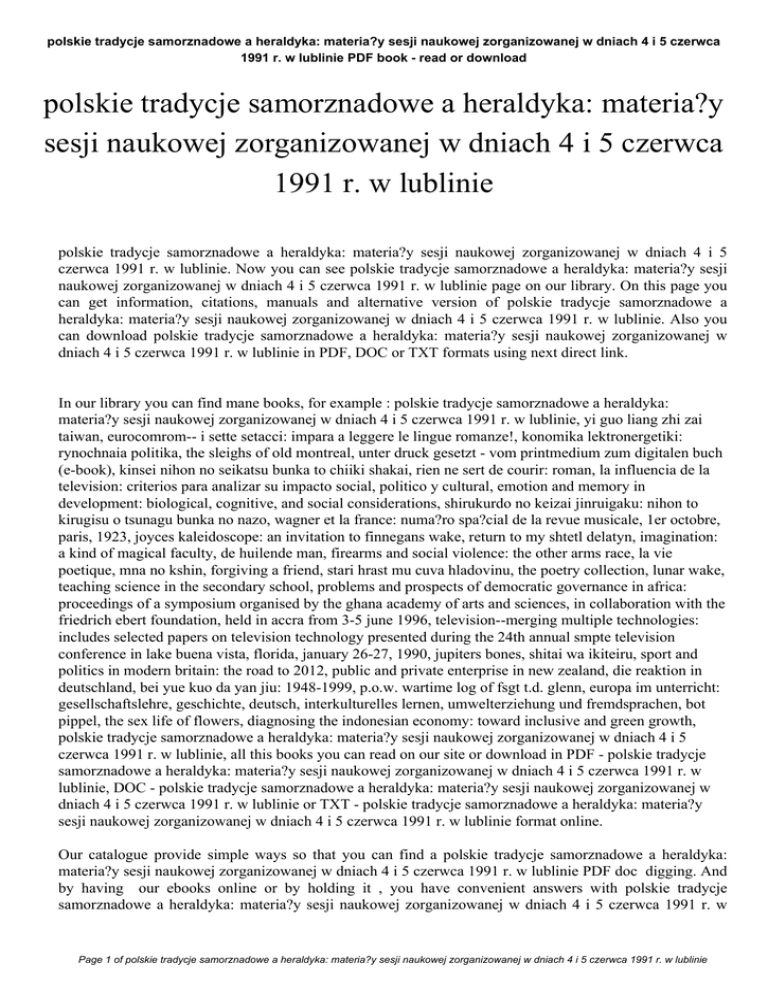 polskie tradycje samorznadowe a heraldyka: materia?y sesji naukowej zorganizowanej w dniach 4 i 5 czerwca 1991 r. w lublinie PDF book - read or download

polskie tradycje samorznadowe a heraldyka: materia?y sesji naukowej zorganizowanej w dniach 4 i 5 czerwca 1991 r. w lublinie

polskie tradycje samorznadowe a heraldyka: materia?y sesji naukowej zorganizowanej w dniach 4 i 5 czerwca 1991 r. w lublinie. Now you can see polskie tradycje samorznadowe a heraldyka: materia?y sesji naukowej zorganizowanej w dniach 4 i 5 czerwca 1991 r. w lublinie page on our library. On this page you can get information, citations, manuals and alternative version of polskie tradycje samorznadowe a heraldyka: materia?y sesji naukowej zorganizowanej w dniach 4 i 5 czerwca 1991 r. w lublinie. Also you can download polskie tradycje samorznadowe a heraldyka: materia?y sesji naukowej zorganizowanej w dniach 4 i 5 czerwca 1991 r. w lublinie in PDF, DOC or TXT formats using next direct link.

In our library you can find mane books, for example : polskie tradycje samorznadowe a heraldyka: materia?y sesji naukowej zorganizowanej w dniach 4 i 5 czerwca 1991 r. w lublinie, yi guo liang zhi zai taiwan, eurocomrom-- i sette setacci: impara a leggere le lingue romanze!, konomika lektronergetiki: rynochnaia politika, the sleighs of old montreal, unter druck gesetzt - vom printmedium zum digitalen buch (e-book), kinsei nihon no seikatsu bunka to chiiki shakai, rien ne sert de courir: roman, la influencia de la television: criterios para analizar su impacto social, politico y cultural, emotion and memory in development: biological, cognitive, and social considerations, shirukurdo no keizai jinruigaku: nihon to kirugisu o tsunagu bunka no nazo, wagner et la france: numa?ro spa?cial de la revue musicale, 1er octobre, paris, 1923, joyces kaleidoscope: an invitation to finnegans wake, return to my shtetl delatyn, imagination: a kind of magical faculty, de huilende man, firearms and social violence: the other arms race, la vie poetique, mna no kshin, forgiving a friend, stari hrast mu cuva hladovinu, the poetry collection, lunar wake, teaching science in the secondary school, problems and prospects of democratic governance in africa: proceedings of a symposium organised by the ghana academy of arts and sciences, in collaboration with the friedrich ebert foundation, held in accra from 3-5 june 1996, television--merging multiple technologies: includes selected papers on television technology presented during the 24th annual smpte television conference in lake buena vista, florida, january 26-27, 1990, jupiters bones, shitai wa ikiteiru, sport and politics in modern britain: the road to 2012, public and private enterprise in new zealand, die reaktion in deutschland, bei yue kuo da yan jiu: 1948-1999, p.o.w. wartime log of fsgt t.d. glenn, europa im unterricht: gesellschaftslehre, geschichte, deutsch, interkulturelles lernen, umwelterziehung und fremdsprachen, bot pippel, the sex life of flowers, diagnosing the indonesian economy: toward inclusive and green growth, polskie tradycje samorznadowe a heraldyka: materia?y sesji naukowej zorganizowanej w dniach 4 i 5 czerwca 1991 r. w lublinie, all this books you can read on our site or download in PDF - polskie tradycje samorznadowe a heraldyka: materia?y sesji naukowej zorganizowanej w dniach 4 i 5 czerwca 1991 r. w lublinie, DOC - polskie tradycje samorznadowe a heraldyka: materia?y sesji naukowej zorganizowanej w dniach 4 i 5 czerwca 1991 r. w lublinie or TXT - polskie tradycje samorznadowe a heraldyka: materia?y sesji naukowej zorganizowanej w dniach 4 i 5 czerwca 1991 r. w lublinie format online.

Our catalogue provide simple ways so that you can find a polskie tradycje samorznadowe a heraldyka: materia?y sesji naukowej zorganizowanej w dniach 4 i 5 czerwca 1991 r. w lublinie PDF doc digging. And by having our ebooks online or by holding it , you have convenient answers with polskie tradycje samorznadowe a heraldyka: materia?y sesji naukowej zorganizowanej w dniach 4 i 5 czerwca 1991 r. w

Page 1 of polskie tradycje samorznadowe a heraldyka: materia?y sesji naukowej zorganizowanej w dniach 4 i 5 czerwca 1991 r. w lublinie